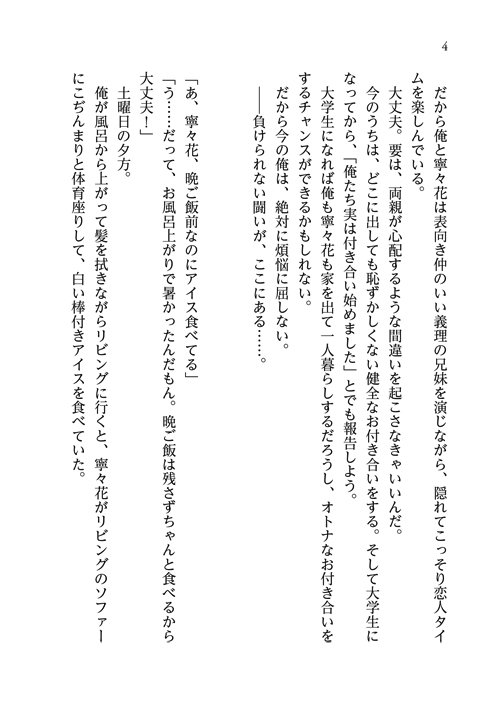 4

だから俺と寧々花は表向き仲のいい義理の兄妹を演じながら、隠れてこっそり恋人タイムを楽しんでいる。

大丈夫。要は、両親が心配するような間違いを起こさなきゃいいんだ。

今のうちは、どこに出しても恥ずかしくない健全なお付き合いをする。そして大学生になってから、「俺たち実は付き合い始めました」とでも報告しよう。

大学生になれば俺も寧々花も家を出て一人暮らしするだろうし、オトナなお付き合いをするチャンスができるかもしれない。

だから今の俺は、絶対に煩悩に屈しない。

——負けられない闘いが、ここにある……。

「あ、寧々花、晩ご飯前なのにアイス食べてる」

「う……だって、お風呂上がりで暑かったんだもん。晩ご飯は残さずちゃんと食べるから大丈夫！」

土曜日の夕方。

俺が風呂から上がって髪を拭きながらリビングに行くと、寧々花がリビングのソファーにこぢんまりと体育座りして、白い棒付きアイスを食べていた。